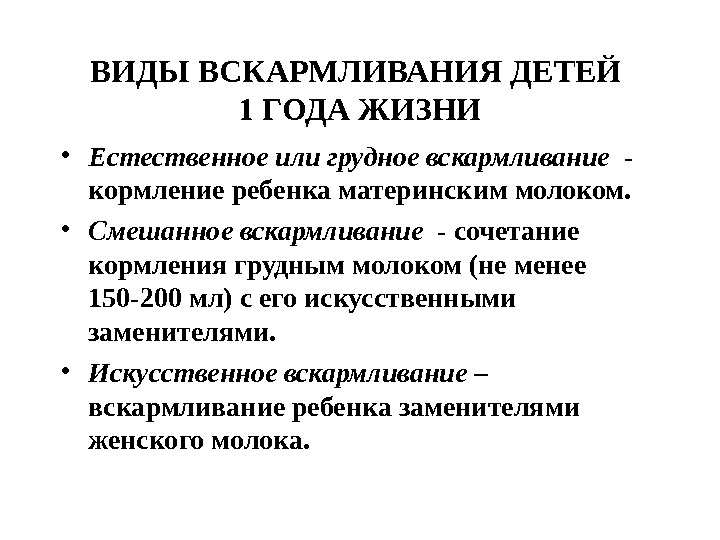 ВИДЫ ВСКАРМЛИВАНИЯ ДЕТЕЙ 1 ГОДА ЖИЗНИ

• Естественное или грудное вскармливание - кормление ребенка материнским молоком.

• Смешанное вскармливание - сочетание кормления грудным молоком (не менее 150-200 мл) с его искусственными заменителями.

• Искусственное вскармливание – вскармливание ребенка заменителями женского молока.